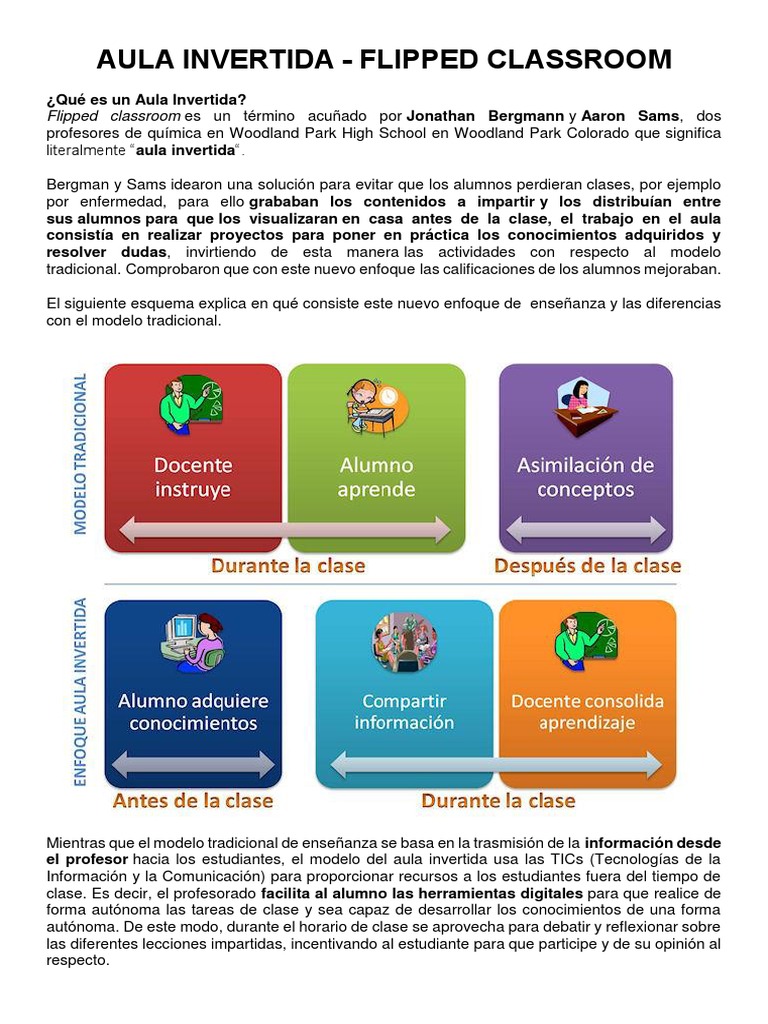 AULA INVERTIDA - FLIPPED CLASSROOM

¿Qué es un Aula Invertida?
Flipped classroom es un término acuñado por Jonathan Bergmann y Aaron Sams, dos profesores de química en Woodland Park High School en Woodland Park Colorado que significa literalmente "aula invertida".

Bergman y Sams idearon una solución para evitar que los alumnos perdieran clases, por ejemplo por enfermedad, para ello grababan los contenidos a impartir y los distribuían entre sus alumnos para que los visualizaran en casa antes de la clase, el trabajo en el aula consistía en realizar proyectos para poner en práctica los conocimientos adquiridos y resolver dudas, invirtiendo de esta manera las actividades con respecto al modelo tradicional. Comprobaron que con este nuevo enfoque las calificaciones de los alumnos mejoraban.

El siguiente esquema explica en qué consiste este nuevo enfoque de enseñanza y las diferencias con el modelo tradicional.

MODELO TRADICIONAL

Docente instruye

Alumno aprende

Asimilación de conceptos

Durante la clase

Después de la clase

ENFOQUE AULA INVERTIDA

Alumno adquiere conocimientos

Compartir información

Docente consolida aprendizaje

Antes de la clase

Durante la clase

Mientras que el modelo tradicional de enseñanza se basa en la trasmisión de la información desde el profesor hacia los estudiantes, el modelo del aula invertida usa las TICs (Tecnologías de la Información y la Comunicación) para proporcionar recursos a los estudiantes fuera del tiempo de clase. Es decir, el profesorado facilita al alumno las herramientas digitales para que realice de forma autónoma las tareas de clase y sea capaz de desarrollar los conocimientos de una forma autónoma. De este modo, durante el horario de clase se aprovecha para debatir y reflexionar sobre las diferentes lecciones impartidas, incentivando al estudiante para que participe y de su opinión al respecto.